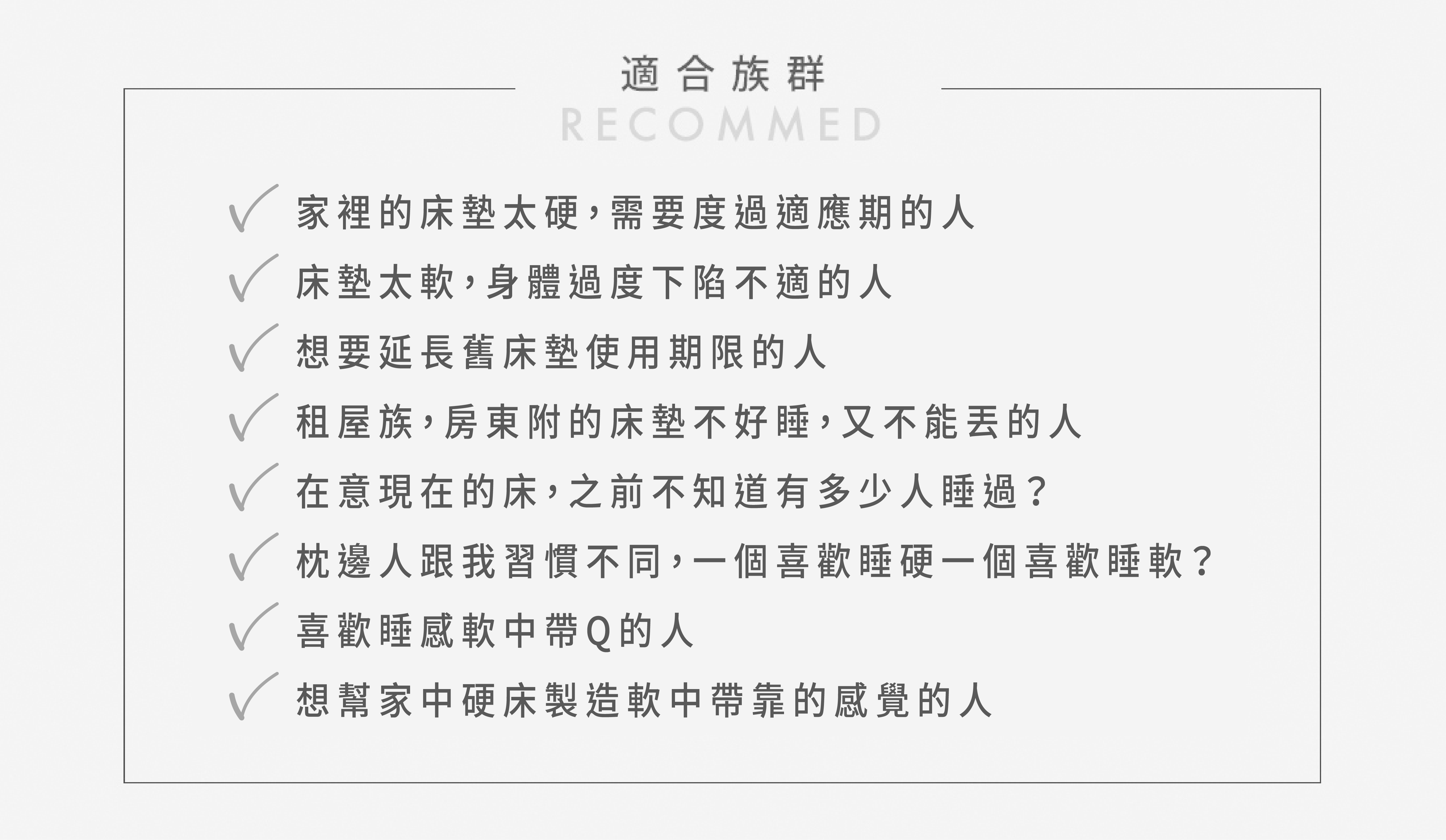 適合族群
RECOMMED

✓ 家裡的床墊太硬，需要度過適應期的人
✓ 床墊太軟，身體過度下陷不適的人
✓ 想要延長舊床墊使用期限的人
✓ 租屋族，房東附的床墊不好睡，又不能丟的人
✓ 在意現在的床，之前不知道有多少人睡過？
✓ 枕邊人跟我習慣不同，一個喜歡睡硬一個喜歡睡軟？
✓ 喜歡睡感軟中帶Q的人
✓ 想幫家中硬床製造軟中帶靠的感覺的人